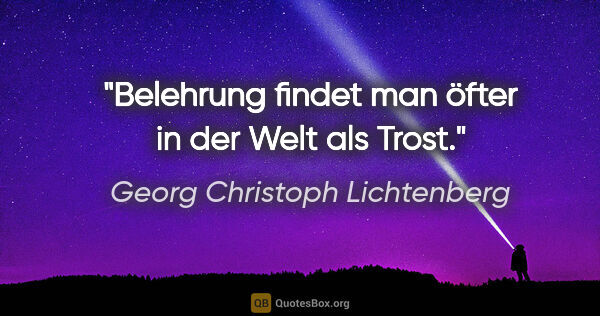 "Belehrung findet man öfter in der Welt als Trost."

Georg Christoph Lichtenberg

QB QuotesBox.org